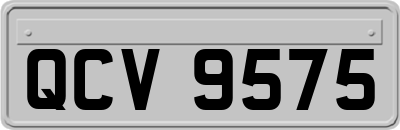 QCV 9575